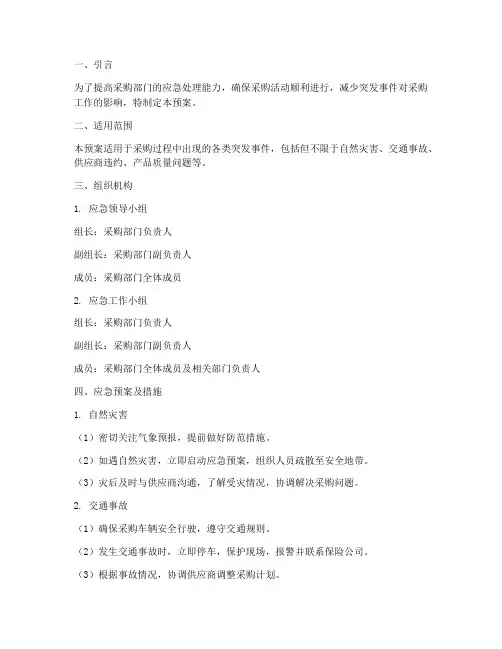 一、引言

为了提高采购部门的应急处理能力，确保采购活动顺利进行，减少突发事件对采购工作的影响，特制定本预案。

二、适用范围

本预案适用于采购过程中出现的各类突发事件，包括但不限于自然灾害、交通事故、供应商违约、产品质量问题等。

三、组织机构

1. 应急领导小组

组长：采购部门负责人

副组长：采购部门副负责人

成员：采购部门全体成员

2. 应急工作小组

组长：采购部门负责人

副组长：采购部门副负责人

成员：采购部门全体成员及相关部门负责人

四、应急预案及措施

1. 自然灾害

（1）密切关注气象预报，提前做好防范措施。

（2）如遇自然灾害，立即启动应急预案，组织人员疏散至安全地带。

（3）灾后及时与供应商沟通，了解受灾情况，协调解决采购问题。

2. 交通事故

（1）确保采购车辆安全行驶，遵守交通规则。

（2）发生交通事故时，立即停车，保护现场，报警并联系保险公司。

（3）根据事故情况，协调供应商调整采购计划。